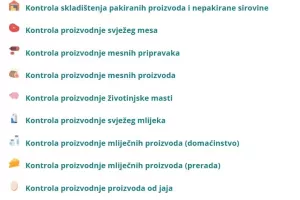 Kontrola skladištenja pakiranih proizvoda i nepakirane sirovine

Kontrola proizvodnje svježeg mesa

Kontrola proizvodnje mesnih pripravaka

Kontrola proizvodnje mesnih proizvoda

Kontrola proizvodnje životinjske masti

Kontrola proizvodnje svježeg mlijeka

Kontrola proizvodnje mliječnih proizvoda (domaćinstvo)

Kontrola proizvodnje mliječnih proizvoda (prerada)

Kontrola proizvodnje proizvoda od jaja